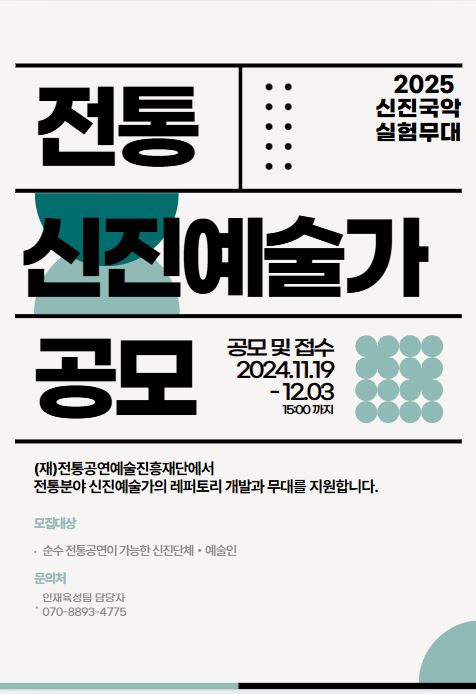 전통

2025
신진국악
실험무대

신진예술가

공모

공모 및 접수
2024.11.19
- 12.03
15:00 까지

(재)전통공연예술진흥재단에서
전통분야 신진예술가의 레퍼토리 개발과 무대를 지원합니다.

모집대상

· 순수 전통공연이 가능한 신진단체 • 예술인

문의처

인재육성팀 담당자
· 070-8893-4775